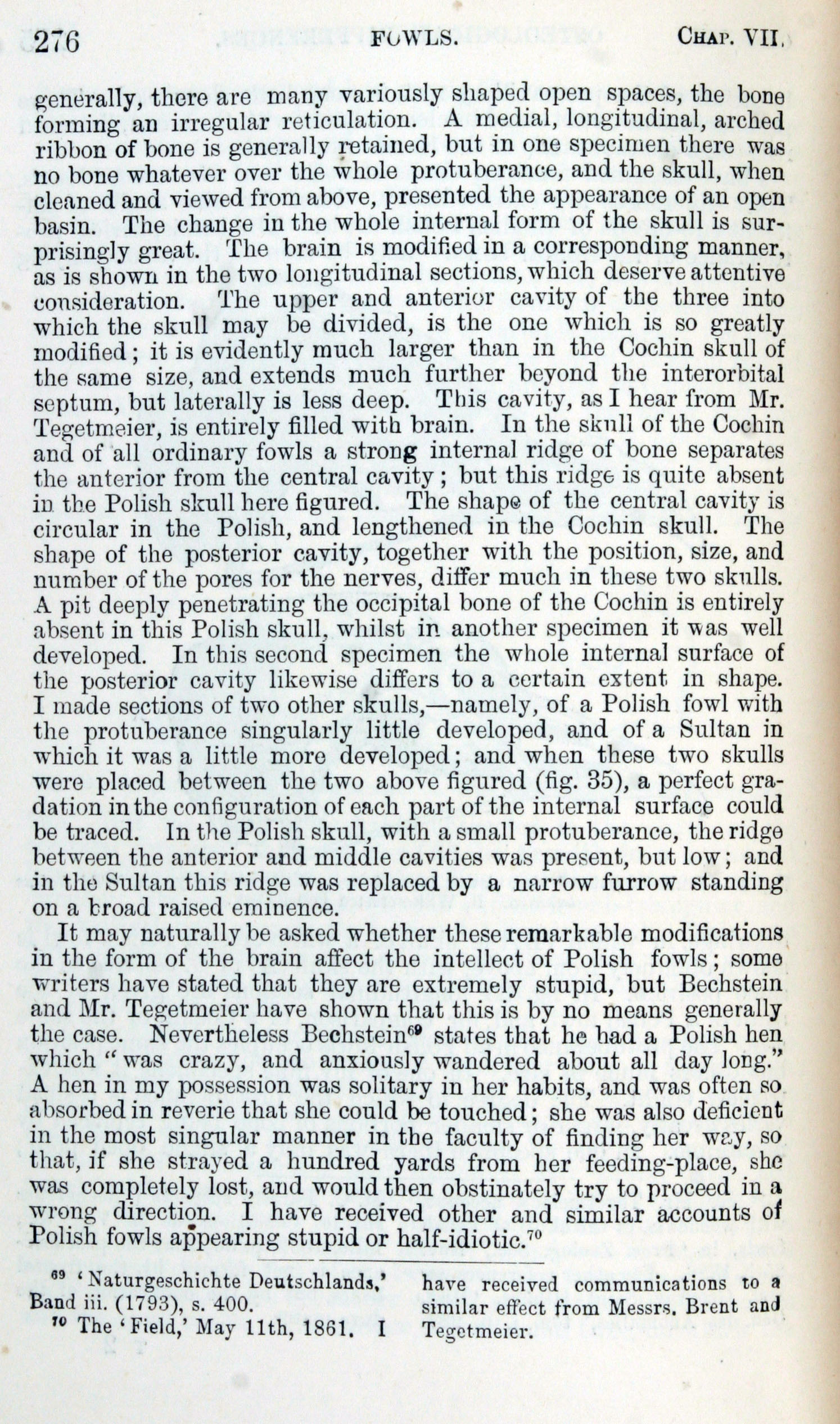 276 FOWLS. CHAP. VII.

generally, there are many variously shaped open spaces, the bone forming an irregular reticulation. A medial, longitudinal, arched ribbon of bone is generally retained, but in one specimen there was no bone whatever over the whole protuberance, and the skull, when cleaned and viewed from above, presented the appearance of an open basin. The change in the whole internal form of the skull is surprisingly great. The brain is modified in a corresponding manner, as is shown in the two longitudinal sections, which deserve attentive consideration. The upper and anterior cavity of the three into which the skull may be divided, is the one which is so greatly modified; it is evidently much larger than in the Cochin skull of the same size, and extends much further beyond the interorbital septum, but laterally is less deep. This cavity, as I hear from Mr. Tegetmeier, is entirely filled with brain. In the skull of the Cochin and of all ordinary fowls a strong internal ridge of bone separates the anterior from the central cavity; but this ridge is quite absent in the Polish skull here figured. The shape of the central cavity is circular in the Polish, and lengthened in the Cochin skull. The shape of the posterior cavity, together with the position, size, and number of the pores for the nerves, differ much in these two skulls. A pit deeply penetrating the occipital bone of the Cochin is entirely absent in this Polish skull, whilst in another specimen it was well developed. In this second specimen the whole internal surface of the posterior cavity likewise differs to a certain extent in shape. I made sections of two other skulls,—namely, of a Polish fowl with the protuberance singularly little developed, and of a Sultan in which it was a little more developed; and when these two skulls were placed between the two above figured (fig. 35), a perfect gradation in the configuration of each part of the internal surface could be traced. In the Polish skull, with a small protuberance, the ridge between the anterior and middle cavities was present, but low; and in the Sultan this ridge was replaced by a narrow furrow standing on a broad raised eminence.

It may naturally be asked whether these remarkable modifications in the form of the brain affect the intellect of Polish fowls; some writers have stated that they are extremely stupid, but Bechstein and Mr. Tegetmeier have shown that this is by no means generally the case. Nevertheless Bechstein$^{69}$ states that he had a Polish hen which "was crazy, and anxiously wandered about all day long." A hen in my possession was solitary in her habits, and was often so absorbed in reverie that she could be touched; she was also deficient in the most singular manner in the faculty of finding her way, so that, if she strayed a hundred yards from her feeding-place, she was completely lost, and would then obstinately try to proceed in a wrong direction. I have received other and similar accounts of Polish fowls appearing stupid or half-idiotic.$^{70}$

$^{69}$ 'Naturgeschichte Deutschlands,' Band iii. (1793), s. 400.

$^{70}$ The 'Field,' May 11th, 1861. I have received communications to a similar effect from Messrs. Brent and Tegetmeier.